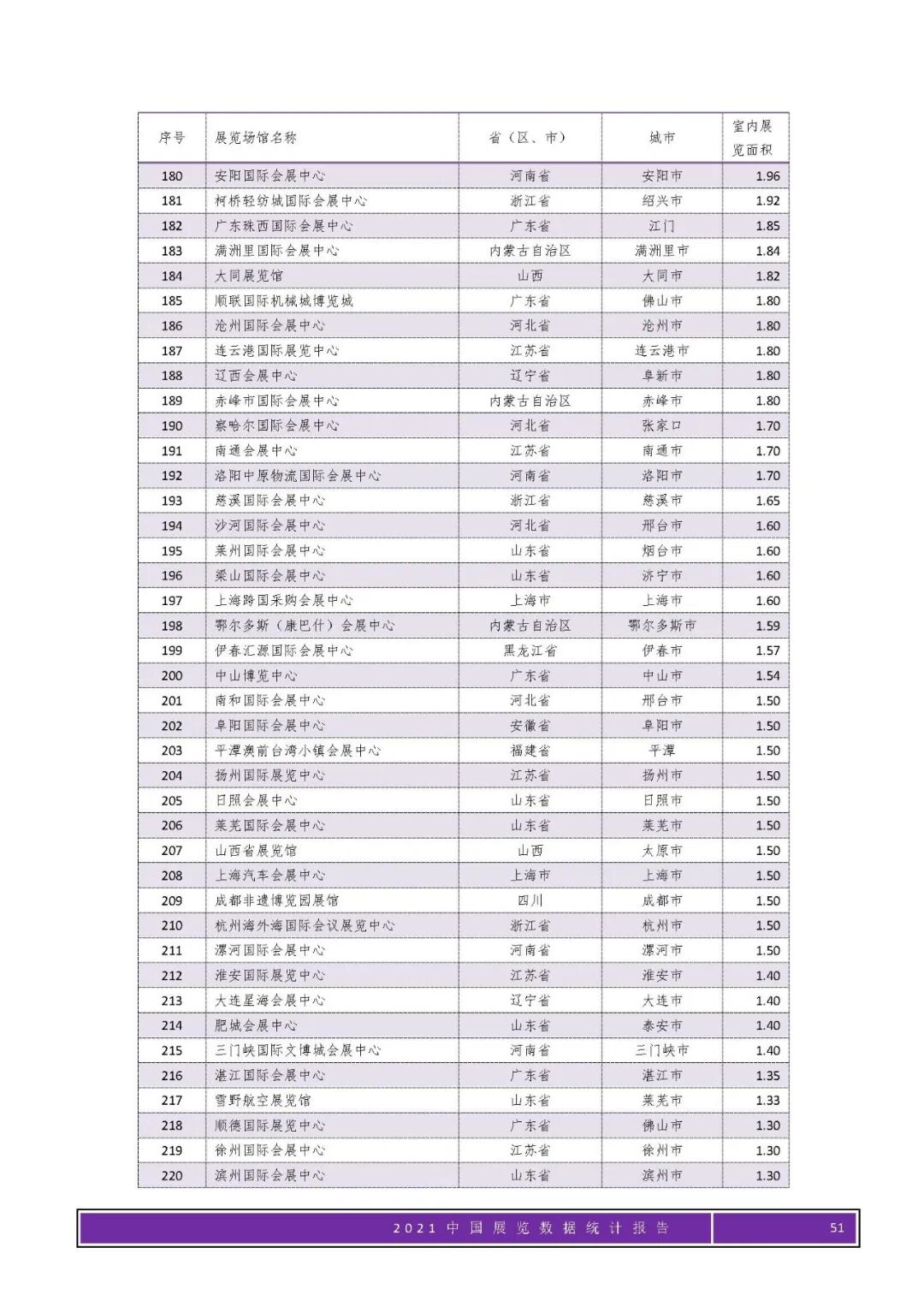 | 序号 | 展览场馆名称 | 省（区、市） | 城市 | 室内展览面积 |
|---|---|---|---|---|
| 180 | 安阳国际会展中心 | 河南省 | 安阳市 | 1.96 |
| 181 | 柯桥轻纺城国际会展中心 | 浙江省 | 绍兴市 | 1.92 |
| 182 | 广东珠西国际会展中心 | 广东省 | 江门 | 1.85 |
| 183 | 满洲里国际会展中心 | 内蒙古自治区 | 满洲里市 | 1.84 |
| 184 | 大同展览馆 | 山西 | 大同市 | 1.82 |
| 185 | 顺联国际机械城博览城 | 广东省 | 佛山市 | 1.80 |
| 186 | 沧州国际会展中心 | 河北省 | 沧州市 | 1.80 |
| 187 | 连云港国际展览中心 | 江苏省 | 连云港市 | 1.80 |
| 188 | 辽西会展中心 | 辽宁省 | 阜新市 | 1.80 |
| 189 | 赤峰市国际会展中心 | 内蒙古自治区 | 赤峰市 | 1.80 |
| 190 | 察哈尔国际会展中心 | 河北省 | 张家口 | 1.70 |
| 191 | 南通会展中心 | 江苏省 | 南通市 | 1.70 |
| 192 | 洛阳中原物流国际会展中心 | 河南省 | 洛阳市 | 1.70 |
| 193 | 慈溪国际会展中心 | 浙江省 | 慈溪市 | 1.65 |
| 194 | 沙河国际会展中心 | 河北省 | 邢台市 | 1.60 |
| 195 | 莱州国际会展中心 | 山东省 | 烟台市 | 1.60 |
| 196 | 梁山国际会展中心 | 山东省 | 济宁市 | 1.60 |
| 197 | 上海跨国采购会展中心 | 上海市 | 上海市 | 1.60 |
| 198 | 鄂尔多斯（康巴什）会展中心 | 内蒙古自治区 | 鄂尔多斯市 | 1.59 |
| 199 | 伊春汇源国际会展中心 | 黑龙江省 | 伊春市 | 1.57 |
| 200 | 中山博览中心 | 广东省 | 中山市 | 1.54 |
| 201 | 南和国际会展中心 | 河北省 | 邢台市 | 1.50 |
| 202 | 阜阳国际会展中心 | 安徽省 | 阜阳市 | 1.50 |
| 203 | 平潭澳前台湾小镇会展中心 | 福建省 | 平潭 | 1.50 |
| 204 | 扬州国际展览中心 | 江苏省 | 扬州市 | 1.50 |
| 205 | 日照会展中心 | 山东省 | 日照市 | 1.50 |
| 206 | 莱芜国际会展中心 | 山东省 | 莱芜市 | 1.50 |
| 207 | 山西省展览馆 | 山西 | 太原市 | 1.50 |
| 208 | 上海汽车会展中心 | 上海市 | 上海市 | 1.50 |
| 209 | 成都非遗博览园展馆 | 四川 | 成都市 | 1.50 |
| 210 | 杭州海外海国际会议展览中心 | 浙江省 | 杭州市 | 1.50 |
| 211 | 漯河国际会展中心 | 河南省 | 漯河市 | 1.50 |
| 212 | 淮安国际展览中心 | 江苏省 | 淮安市 | 1.40 |
| 213 | 大连星海会展中心 | 辽宁省 | 大连市 | 1.40 |
| 214 | 肥城会展中心 | 山东省 | 泰安市 | 1.40 |
| 215 | 三门峡国际文博城会展中心 | 河南省 | 三门峡市 | 1.40 |
| 216 | 湛江国际会展中心 | 广东省 | 湛江市 | 1.35 |
| 217 | 雪野航空展览馆 | 山东省 | 莱芜市 | 1.33 |
| 218 | 顺德国际展览中心 | 广东省 | 佛山市 | 1.30 |
| 219 | 徐州国际会展中心 | 江苏省 | 徐州市 | 1.30 |
| 220 | 滨州国际会展中心 | 山东省 | 滨州市 | 1.30 |

2021 中国展览数据统计报告 51